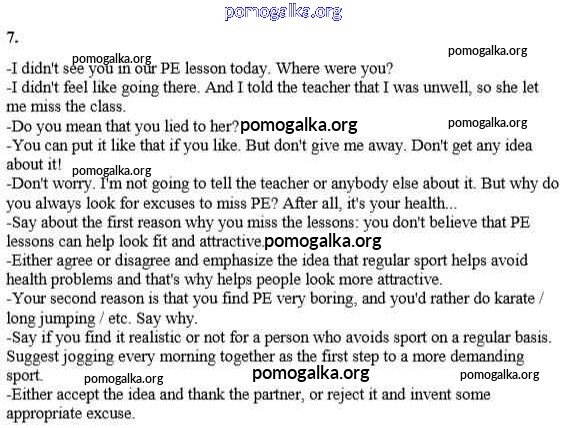 pomogalka.org

7.

pomogalka.org pomogalka.org

-I didn't see you in our PE lesson today. Where were you?
-I didn't feel like going there. And I told the teacher that I was unwell, so she let me miss the class.
-Do you mean that you lied to her? pomogalka.org pomogalka.org
-You can put it like that if you like. But don't give me away. Don't get any idea about it!
pomogalka.org
-Don't worry. I'm not going to tell the teacher or anybody else about it. But why do you always look for excuses to miss PE? After all, it's your health...
-Say about the first reason why you miss the lessons: you don't believe that PE lessons can help look fit and attractive. pomogalka.org
-Either agree or disagree and emphasize the idea that regular sport helps avoid health problems and that's why helps people look more attractive.
-Your second reason is that you find PE very boring, and you'd rather do karate / long jumping / etc. Say why.
-Say if you find it realistic or not for a person who avoids sport on a regular basis. Suggest jogging every morning together as the first step to a more demanding sport.
pomogalka.org pomogalka.org pomogalka.org
-Either accept the idea and thank the partner, or reject it and invent some appropriate excuse.